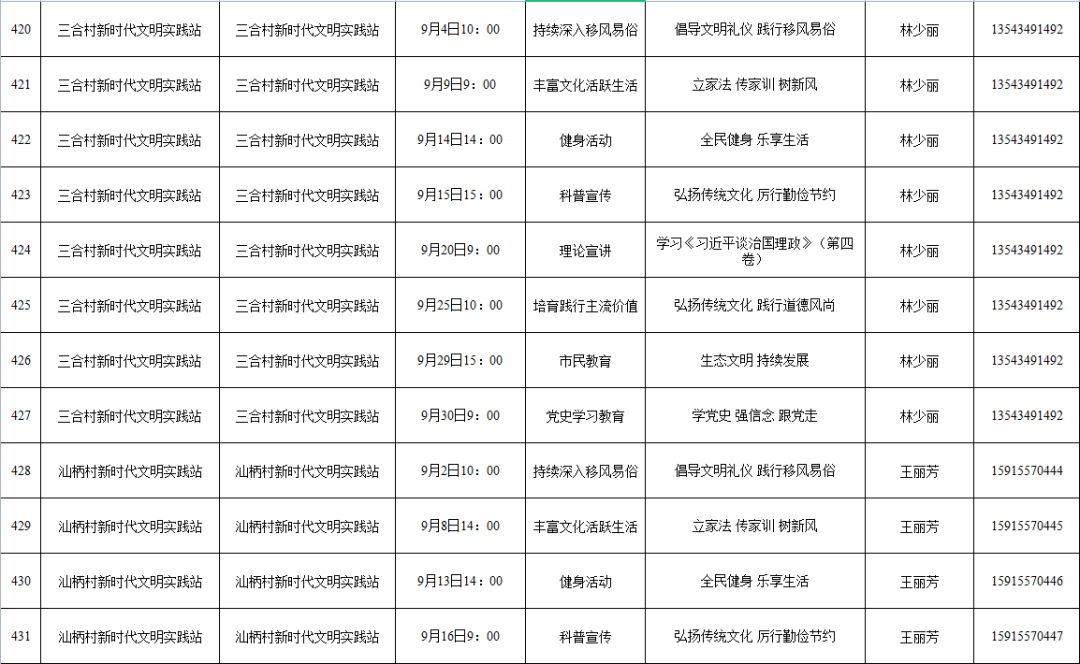 | 420 | 三合村新时代文明实践站 | 三合村新时代文明实践站 | 9月4日10：00 | 持续深入移风易俗 | 倡导文明礼仪 践行移风易俗 | 林少丽 | 13543491492 |
|---|---|---|---|---|---|---|---|
| 421 | 三合村新时代文明实践站 | 三合村新时代文明实践站 | 9月9日9：00 | 丰富文化活跃生活 | 立家法 传家训 树新风 | 林少丽 | 13543491492 |
| 422 | 三合村新时代文明实践站 | 三合村新时代文明实践站 | 9月14日14：00 | 健身活动 | 全民健身 乐享生活 | 林少丽 | 13543491492 |
| 423 | 三合村新时代文明实践站 | 三合村新时代文明实践站 | 9月15日15：00 | 科普宣传 | 弘扬传统文化 厉行勤俭节约 | 林少丽 | 13543491492 |
| 424 | 三合村新时代文明实践站 | 三合村新时代文明实践站 | 9月20日9：00 | 理论宣讲 | 学习《习近平谈治国理政》（第四卷） | 林少丽 | 13543491492 |
| 425 | 三合村新时代文明实践站 | 三合村新时代文明实践站 | 9月25日10：00 | 培育践行主流价值 | 弘扬传统文化 践行道德风尚 | 林少丽 | 13543491492 |
| 426 | 三合村新时代文明实践站 | 三合村新时代文明实践站 | 9月29日15：00 | 市民教育 | 生态文明 持续发展 | 林少丽 | 13543491492 |
| 427 | 三合村新时代文明实践站 | 三合村新时代文明实践站 | 9月30日9：00 | 党史学习教育 | 学党史 强信念 跟党走 | 林少丽 | 13543491492 |
| 428 | 汕柄村新时代文明实践站 | 汕柄村新时代文明实践站 | 9月2日10：00 | 持续深入移风易俗 | 倡导文明礼仪 践行移风易俗 | 王丽芳 | 15915570444 |
| 429 | 汕柄村新时代文明实践站 | 汕柄村新时代文明实践站 | 9月8日14：00 | 丰富文化活跃生活 | 立家法 传家训 树新风 | 王丽芳 | 15915570445 |
| 430 | 汕柄村新时代文明实践站 | 汕柄村新时代文明实践站 | 9月13日14：00 | 健身活动 | 全民健身 乐享生活 | 王丽芳 | 15915570446 |
| 431 | 汕柄村新时代文明实践站 | 汕柄村新时代文明实践站 | 9月16日9：00 | 科普宣传 | 弘扬传统文化 厉行勤俭节约 | 王丽芳 | 15915570447 |